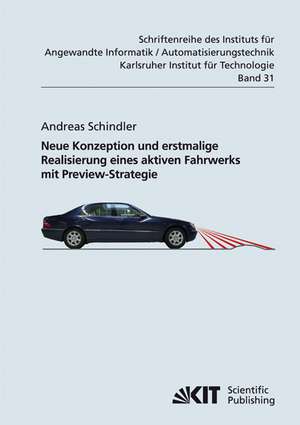 Schriftenreihe des Instituts für Angewandte Informatik / Automatisierungstechnik Karlsruher Institut für Technologie Band 31

Andreas Schindler

Neue Konzeption und erstmalige Realisierung eines aktiven Fahrwerks mit Preview-Strategie

KIT Scientific Publishing